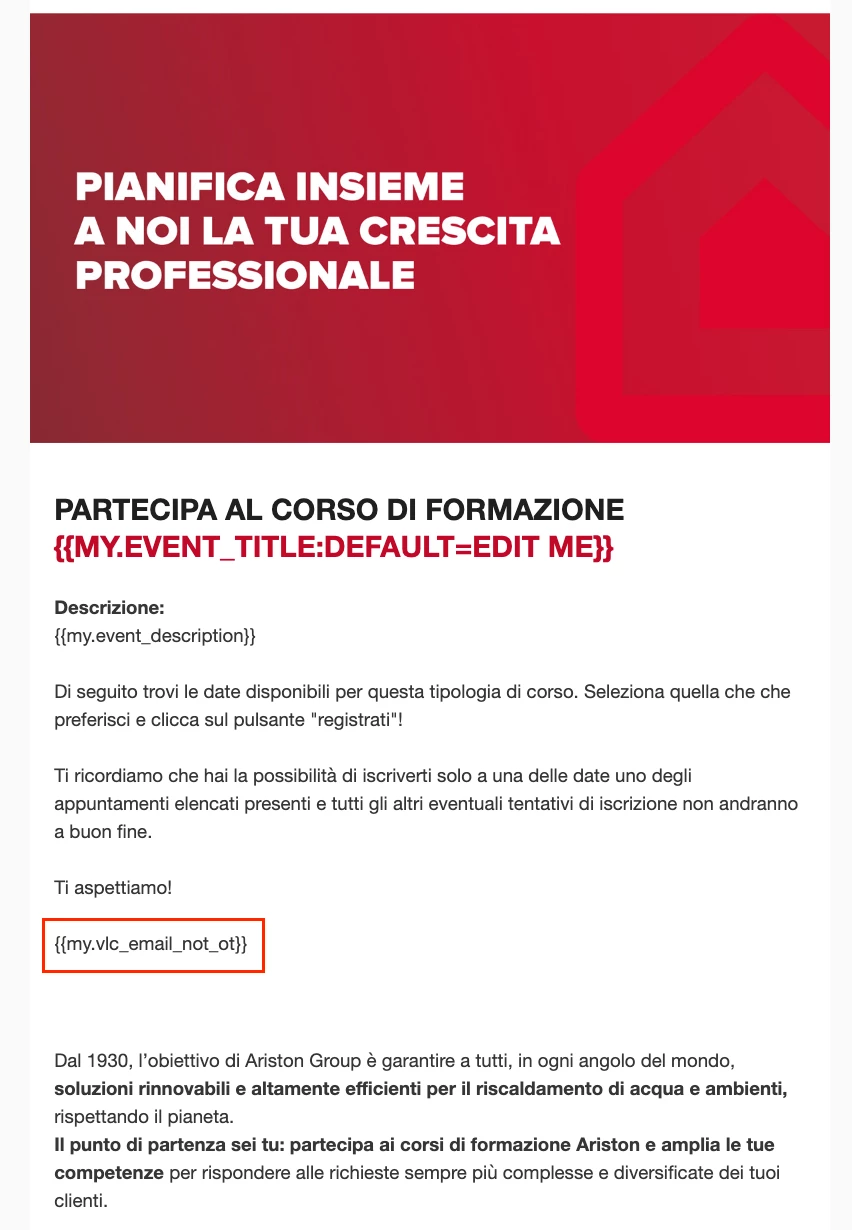 PIANIFICA INSIEME
A NOI LA TUA CRESCITA
PROFESSIONALE

PARTECIPA AL CORSO DI FORMAZIONE
{{MY.EVENT_TITLE:DEFAULT=EDIT ME}}

Descrizione:
{{my.event_description}}

Di seguito trovi le date disponibili per questa tipologia di corso. Seleziona quella che che preferisci e clicca sul pulsante "registrati"!

Ti ricordiamo che hai la possibilità di iscriverti solo a una delle date uno degli appuntamenti elencati presenti e tutti gli altri eventuali tentativi di iscrizione non andranno a buon fine.

Ti aspettiamo!

{{my.vlc_email_not_ot}}

Dal 1930, l'obiettivo di Ariston Group è garantire a tutti, in ogni angolo del mondo, soluzioni rinnovabili e altamente efficienti per il riscaldamento di acqua e ambienti, rispettando il pianeta.
Il punto di partenza sei tu: partecipa ai corsi di formazione Ariston e amplia le tue competenze per rispondere alle richieste sempre più complesse e diversificate dei tuoi clienti.